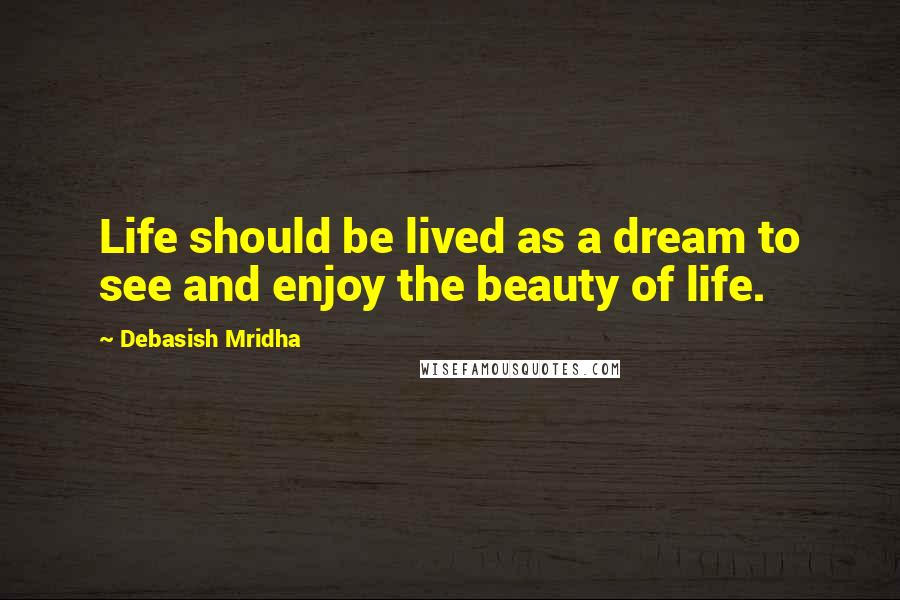 Life should be lived as a dream to see and enjoy the beauty of life.

~ Debasish Mridha

WISEFAMOUSQUOTES.COM